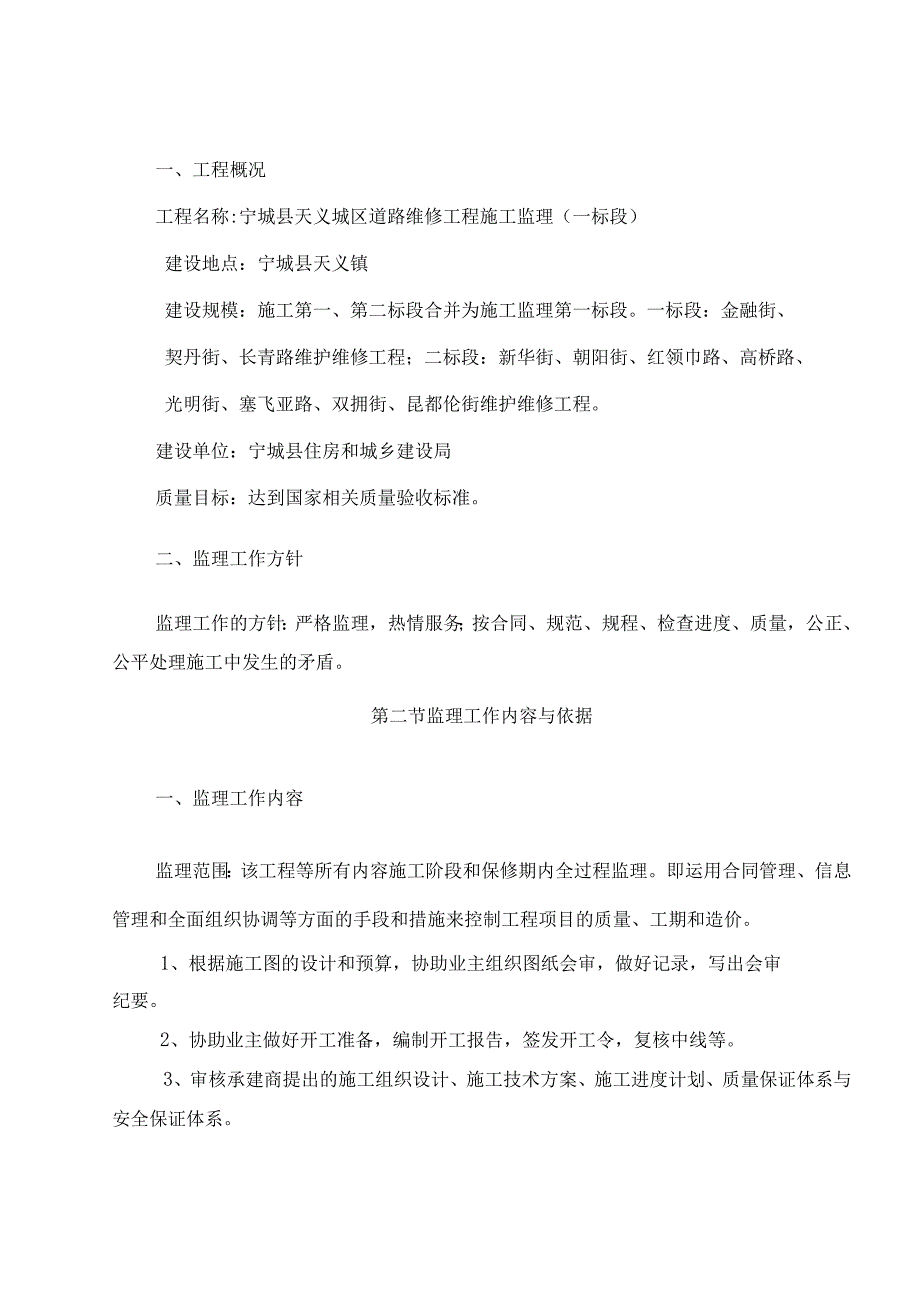 一、工程概况

工程名称:宁城县天义城区道路维修工程施工监理（一标段）

建设地点：宁城县天义镇

建设规模：施工第一、第二标段合并为施工监理第一标段。一标段：金融街、契丹街、长青路维护维修工程；二标段：新华街、朝阳街、红领巾路、高桥路、光明街、塞飞亚路、双拥街、昆都伦街维护维修工程。

建设单位：宁城县住房和城乡建设局

质量目标：达到国家相关质量验收标准。

二、监理工作方针

监理工作的方针:严格监理，热情服务;按合同、规范、规程、检查进度、质量，公正、公平处理施工中发生的矛盾。

第二节监理工作内容与依据

一、监理工作内容

监理范围:该工程等所有内容施工阶段和保修期内全过程监理。即运用合同管理、信息管理和全面组织协调等方面的手段和措施来控制工程项目的质量、工期和造价。

1、根据施工图的设计和预算，协助业主组织图纸会审，做好记录，写出会审纪要。

2、协助业主做好开工准备，编制开工报告，签发开工令，复核中线等。

3、审核承建商提出的施工组织设计、施工技术方案、施工进度计划、质量保证体系与安全保证体系。